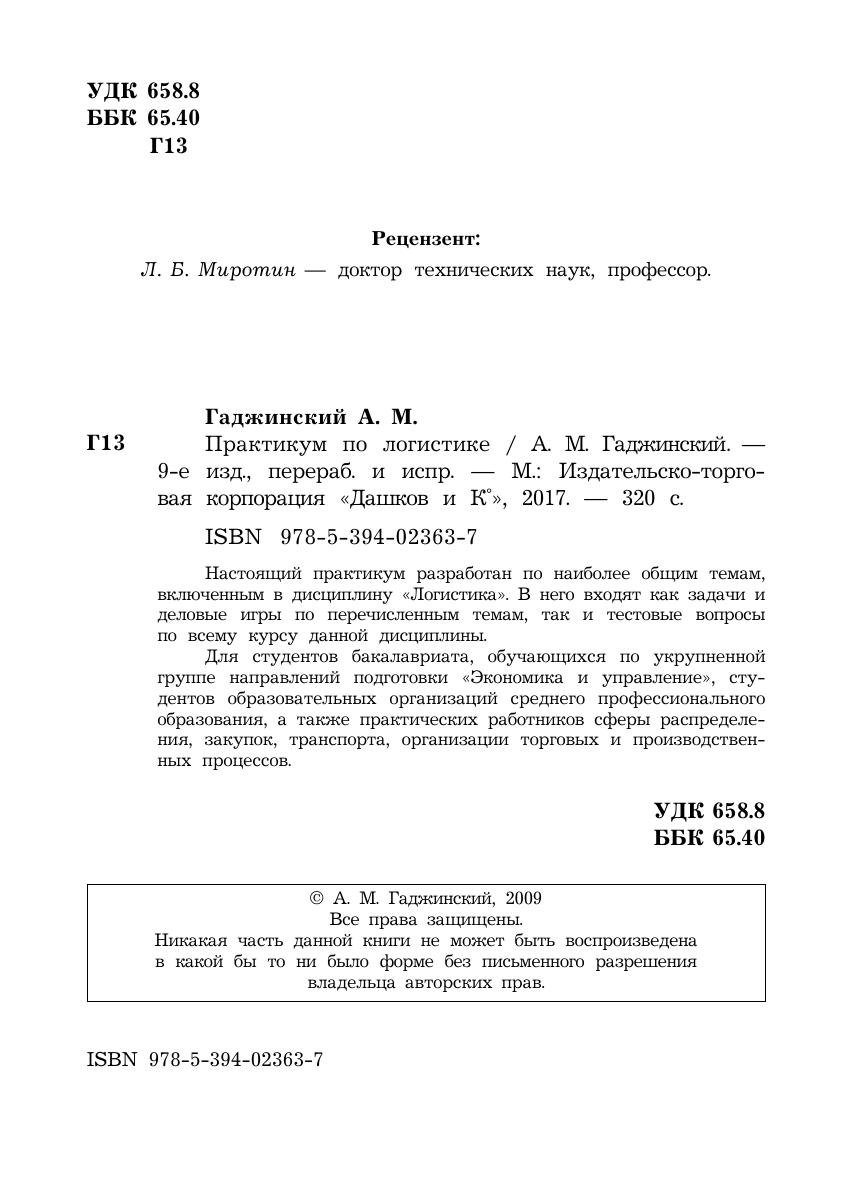 УДК 658.8
ББК 65.40
Г13

Рецензент:
Л. Б. Миротин — доктор технических наук, профессор.

Гаджинский А. М.
Г13 Практикум по логистике / А. М. Гаджинский. — 9-е изд., перераб. и испр. — М.: Издательско-торговая корпорация «Дашков и К°», 2017. — 320 с.

ISBN 978-5-394-02363-7

Настоящий практикум разработан по наиболее общим темам, включенным в дисциплину «Логистика». В него входят как задачи и деловые игры по перечисленным темам, так и тестовые вопросы по всему курсу данной дисциплины.

Для студентов бакалавриата, обучающихся по укрупненной группе направлений подготовки «Экономика и управление», студентов образовательных организаций среднего профессионального образования, а также практических работников сферы распределения, закупок, транспорта, организации торговых и производственных процессов.

УДК 658.8
ББК 65.40

© А. М. Гаджинский, 2009
Все права защищены.
Никакая часть данной книги не может быть воспроизведена в какой бы то ни было форме без письменного разрешения владельца авторских прав.

ISBN 978-5-394-02363-7